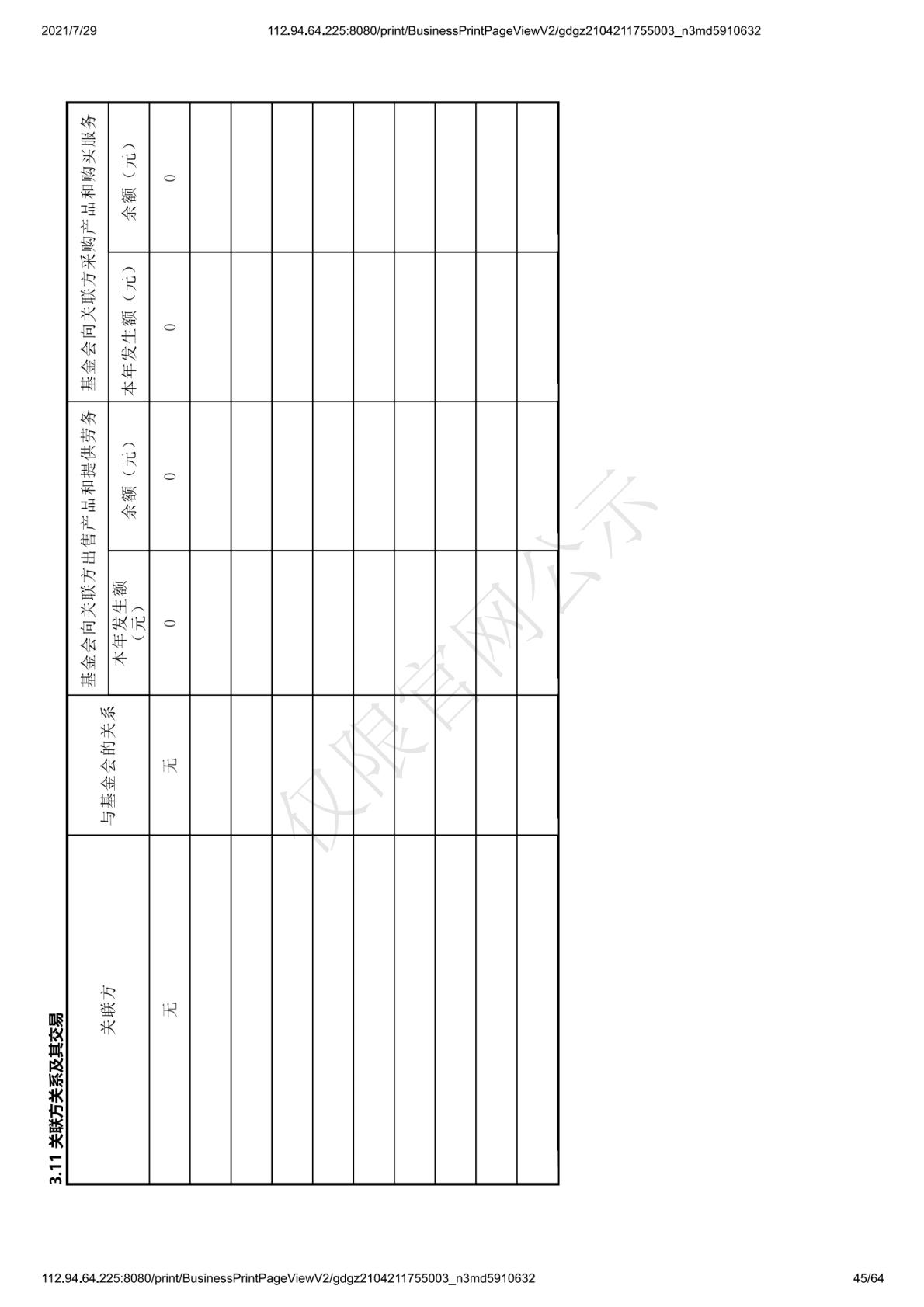 2021/7/29

112.94.64.225:8080/print/BusinessPrintPageViewV2/gdgz2104211755003_n3md5910632

3.11 关联方关系及其交易

| 关联方 | 与基金会的关系 | 基金会向关联方出售产品和提供劳务 本年发生额（元） | 基金会向关联方出售产品和提供劳务 余额（元） | 基金会向关联方采购产品和购买服务 本年发生额（元） | 基金会向关联方采购产品和购买服务 余额（元） |
|---|---|---|---|---|---|
| 无 | 无 | 0 | 0 | 0 | 0 |
| | | | | | |
| | | | | | |
| | | | | | |
| | | | | | |
| | | | | | |
| | | | | | |
| | | | | | |
| | | | | | |
| | | | | | |

仅限官网公示

112.94.64.225:8080/print/BusinessPrintPageViewV2/gdgz2104211755003_n3md5910632

45/64